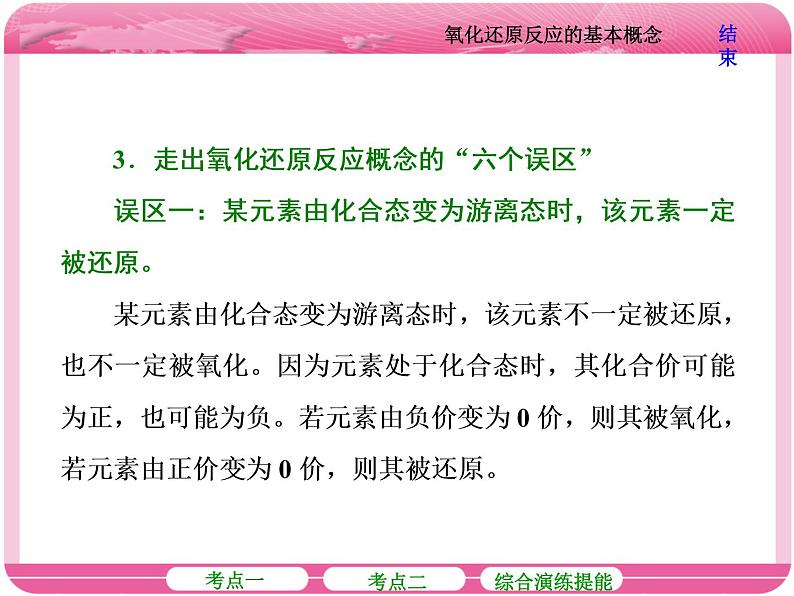 氧化还原反应的基本概念

结束

3．走出氧化还原反应概念的“六个误区”

误区一：某元素由化合态变为游离态时，该元素一定被还原。

某元素由化合态变为游离态时，该元素不一定被还原，也不一定被氧化。因为元素处于化合态时，其化合价可能为正，也可能为负。若元素由负价变为 0 价，则其被氧化，若元素由正价变为 0 价，则其被还原。

考点一

考点二

综合演练提能